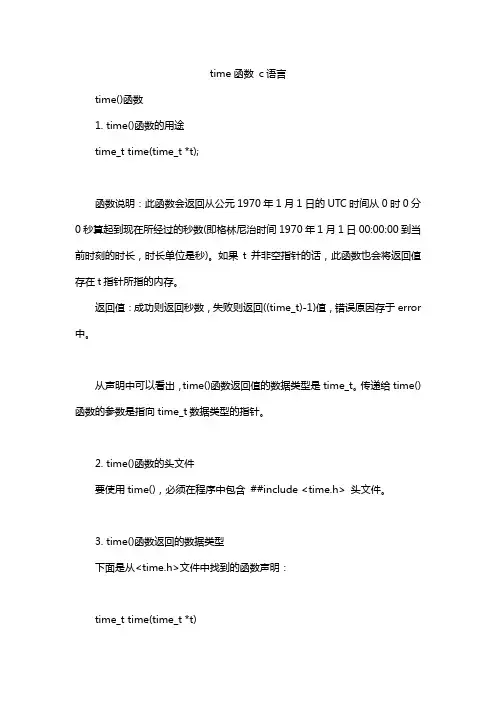 time 函数 c 语言

time()函数

1. time()函数的用途

time_t time(time_t *t);

函数说明：此函数会返回从公元 1970 年 1 月 1 日的 UTC 时间从 0 时 0 分 0 秒算起到现在所经过的秒数(即格林尼治时间 1970 年 1 月 1 日 00:00:00 到当前时刻的时长，时长单位是秒)。如果 t 并非空指针的话，此函数也会将返回值存在 t 指针所指的内存。

返回值：成功则返回秒数，失败则返回((time_t)-1)值，错误原因存于 error 中。

从声明中可以看出，time()函数返回值的数据类型是 time_t。传递给 time()函数的参数是指向 time_t 数据类型的指针。

2. time()函数的头文件

要使用 time()，必须在程序中包含 ##include <time.h> 头文件。

3. time()函数返回的数据类型

下面是从<time.h>文件中找到的函数声明：

time_t time(time_t *t)